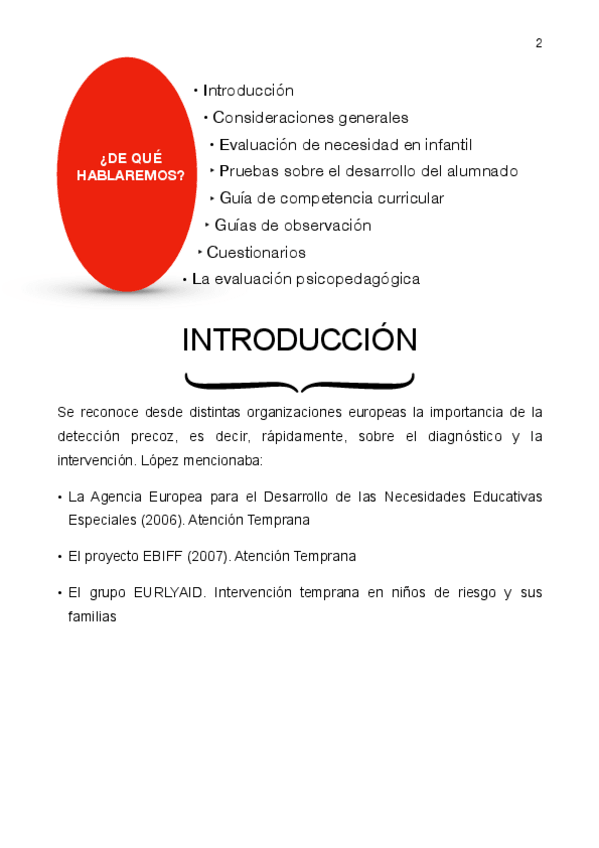 2

¿DE QUÉ HABLAREMOS?

• Introducción
• Consideraciones generales
• Evaluación de necesidad en infantil
‣ Pruebas sobre el desarrollo del alumnado
‣ Guía de competencia curricular
‣ Guías de observación
‣ Cuestionarios
• La evaluación psicopedagógica

INTRODUCCIÓN

Se reconoce desde distintas organizaciones europeas la importancia de la detección precoz, es decir, rápidamente, sobre el diagnóstico y la intervención. López mencionaba:

• La Agencia Europea para el Desarrollo de las Necesidades Educativas Especiales (2006). Atención Temprana

• El proyecto EBIFF (2007). Atención Temprana

• El grupo EURLYAID. Intervención temprana en niños de riesgo y sus familias